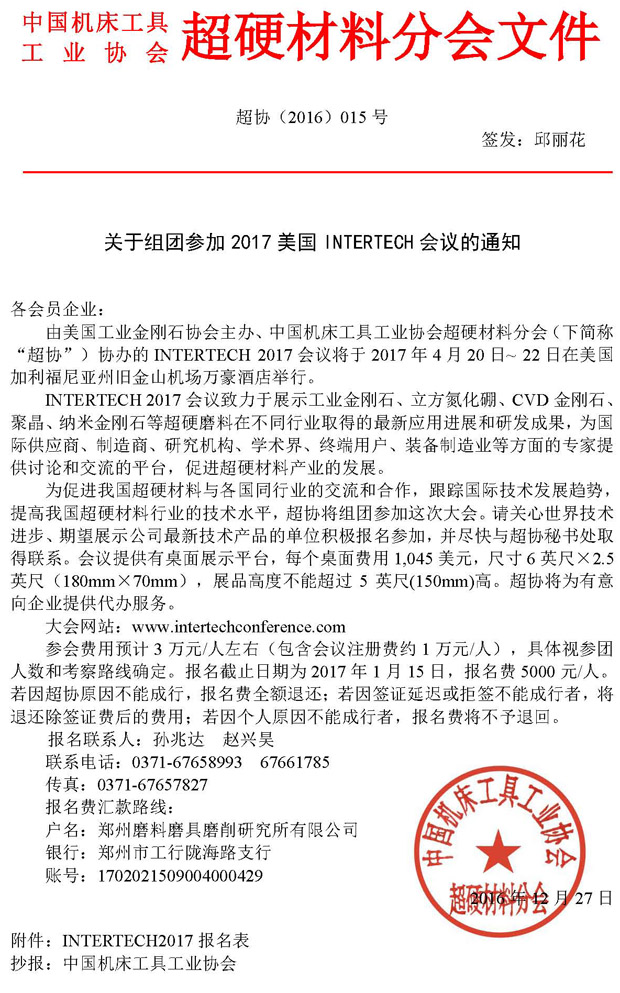 中国机床工具工业协会 超硬材料分会文件

超协（2016）015 号

签发：邱丽花

关于组团参加 2017 美国 INTERTECH 会议的通知

各会员企业：

由美国工业金刚石协会主办、中国机床工具工业协会超硬材料分会（下简称“超协”）协办的 INTERTECH 2017 会议将于 2017 年 4 月 20 日~ 22 日在美国加利福尼亚州旧金山机场万豪酒店举行。

INTERTECH 2017 会议致力于展示工业金刚石、立方氮化硼、CVD 金刚石、聚晶、纳米金刚石等超硬磨料在不同行业取得的最新应用进展和研发成果，为国际供应商、制造商、研究机构、学术界、终端用户、装备制造业等方面的专家提供讨论和交流的平台，促进超硬材料产业的发展。

为促进我国超硬材料与各国同行业的交流和合作，跟踪国际技术发展趋势，提高我国超硬材料行业的技术水平，超协将组团参加这次大会。请关心世界技术进步、期望展示公司最新技术产品的单位积极报名参加，并尽快与超协秘书处取得联系。会议提供有桌面展示平台，每个桌面费用 1,045 美元，尺寸 6 英尺×2.5 英尺（180mm×70mm），展品高度不能超过 5 英尺(150mm)高。超协将为有意向企业提供代办服务。

大会网站：www.intertechconference.com

参会费用预计 3 万元/人左右（包含会议注册费约 1 万元/人），具体视参团人数和考察路线确定。报名截止日期为 2017 年 1 月 15 日，报名费 5000 元/人。若因超协原因不能成行，报名费全额退还；若因签证延迟或拒签不能成行者，将退还除签证费后的费用；若因个人原因不能成行者，报名费将不予退回。

报名联系人：孙兆达 赵兴昊
联系电话：0371-67658993 67661785
传真：0371-67657827
报名费汇款路线：
户名：郑州磨料磨具磨削研究所有限公司
银行：郑州市工行陇海路支行
账号：1702021509004000429

中国机床工具工业协会 超硬材料分会

2016 年 12 月 27 日

附件：INTERTECH2017 报名表
抄报：中国机床工具工业协会